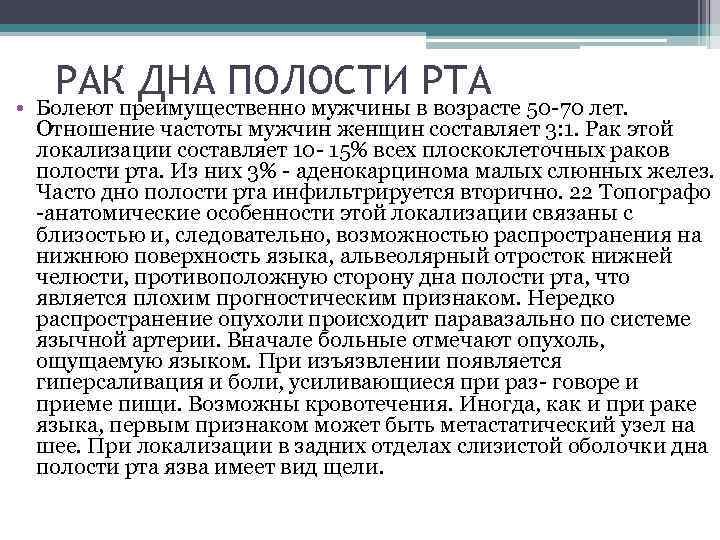 РАК ДНА ПОЛОСТИ РТА

• Болеют преимущественно мужчины в возрасте 50-70 лет. Отношение частоты мужчин женщин составляет 3:1. Рак этой локализации составляет 10- 15% всех плоскоклеточных раков полости рта. Из них 3% - аденокарцинома малых слюнных желез. Часто дно полости рта инфильтрируется вторично. 22 Топографо -анатомические особенности этой локализации связаны с близостью и, следовательно, возможностью распространения на нижнюю поверхность языка, альвеолярный отросток нижней челюсти, противоположную сторону дна полости рта, что является плохим прогностическим признаком. Нередко распространение опухоли происходит паравазально по системе язычной артерии. Вначале больные отмечают опухоль, ощущаемую языком. При изъязвлении появляется гиперсаливация и боли, усиливающиеся при раз- говоре и приеме пищи. Возможны кровотечения. Иногда, как и при раке языка, первым признаком может быть метастатический узел на шее. При локализации в задних отделах слизистой оболочки дна полости рта язва имеет вид щели.